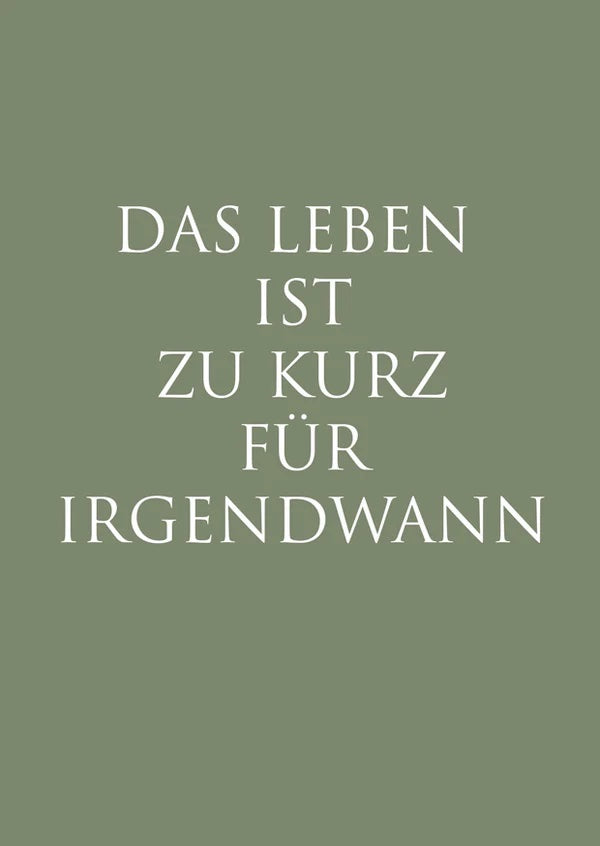 DAS LEBEN
IST
ZU KURZ
FÜR
IRGENDWANN